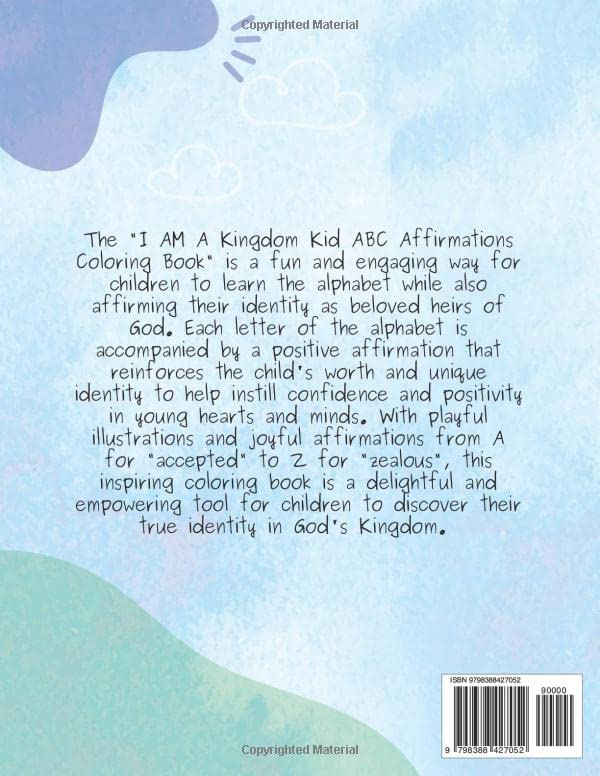 Copyrighted Material

The "I AM A Kingdom Kid ABC Affirmations Coloring Book" is a fun and engaging way for children to learn the alphabet while also affirming their identity as beloved heirs of God. Each letter of the alphabet is accompanied by a positive affirmation that reinforces the child's worth and unique identity to help instill confidence and positivity in young hearts and minds. With playful illustrations and joyful affirmations from A for "accepted" to Z for "zealous", this inspiring coloring book is a delightful and empowering tool for children to discover their true identity in God's Kingdom.

ISBN 9798388427052

90000

9 798388 427052

Copyrighted Material